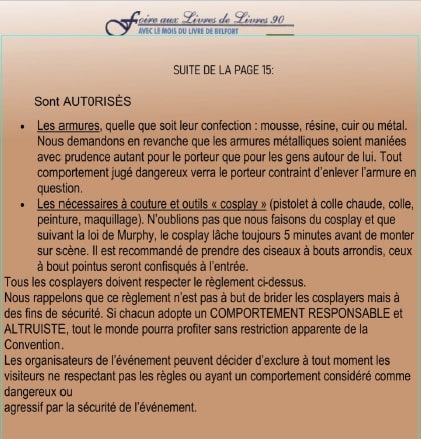 Foire aux Livres de Livres 90
AVEC LE MOIS DU LIVRE DE BELFORT

SUITE DE LA PAGE 15:

Sont AUT0RISÈS

• Les armures, quelle que soit leur confection : mousse, résine, cuir ou métal. Nous demandons en revanche que les armures métalliques soient maniées avec prudence autant pour le porteur que pour les gens autour de lui. Tout comportement jugé dangereux verra le porteur contraint d'enlever l'armure en question.
• Les nécessaires à couture et outils « cosplay » (pistolet à colle chaude, colle, peinture, maquillage). N'oublions pas que nous faisons du cosplay et que suivant la loi de Murphy, le cosplay lâche toujours 5 minutes avant de monter sur scène. Il est recommandé de prendre des ciseaux à bouts arrondis, ceux à bout pointus seront confisqués à l'entrée.

Tous les cosplayers doivent respecter le règlement ci-dessus.
Nous rappelons que ce règlement n'est pas à but de brider les cosplayers mais à des fins de sécurité. Si chacun adopte un COMPORTEMENT RESPONSABLE et ALTRUISTE, tout le monde pourra profiter sans restriction apparente de la Convention.
Les organisateurs de l'événement peuvent décider d'exclure à tout moment les visiteurs ne respectant pas les règles ou ayant un comportement considéré comme dangereux ou
agressif par la sécurité de l'événement.